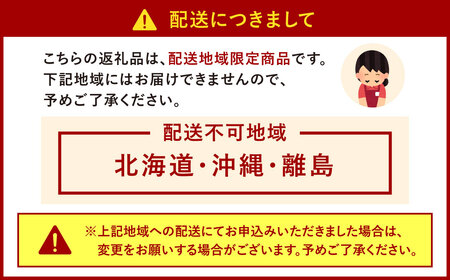 配送につきまして

こちらの返礼品は、配送地域限定商品です。
下記地域にはお届けできませんので、
予めご了承ください。

配送不可地域

北海道・沖縄・離島

※上記地域への配送にてお申込みいただきました場合は、
変更をお願いする場合がございます。予めご了承ください。